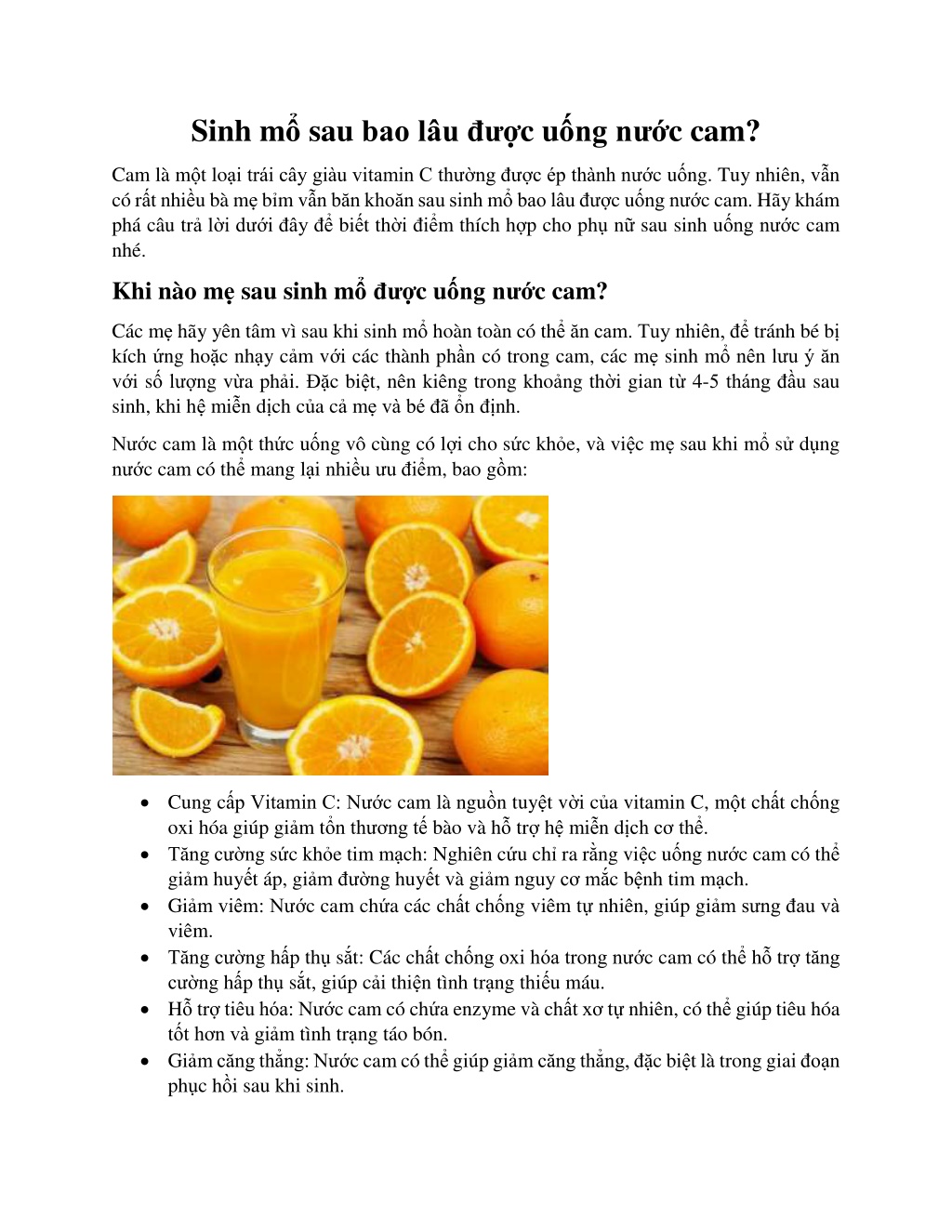 Sinh mổ sau bao lâu được uống nước cam?

Cam là một loại trái cây giàu vitamin C thường được ép thành nước uống. Tuy nhiên, vẫn có rất nhiều bà mẹ bỉm vẫn băn khoăn sau sinh mổ bao lâu được uống nước cam. Hãy khám phá câu trả lời dưới đây để biết thời điểm thích hợp cho phụ nữ sau sinh uống nước cam nhé.

Khi nào mẹ sau sinh mổ được uống nước cam?

Các mẹ hãy yên tâm vì sau khi sinh mổ hoàn toàn có thể ăn cam. Tuy nhiên, để tránh bé bị kích ứng hoặc nhạy cảm với các thành phần có trong cam, các mẹ sinh mổ nên lưu ý ăn với số lượng vừa phải. Đặc biệt, nên kiêng trong khoảng thời gian từ 4-5 tháng đầu sau sinh, khi hệ miễn dịch của cả mẹ và bé đã ổn định.

Nước cam là một thức uống vô cùng có lợi cho sức khỏe, và việc mẹ sau khi mổ sử dụng nước cam có thể mang lại nhiều ưu điểm, bao gồm:

• Cung cấp Vitamin C: Nước cam là nguồn tuyệt vời của vitamin C, một chất chống oxi hóa giúp giảm tổn thương tế bào và hỗ trợ hệ miễn dịch cơ thể.
• Tăng cường sức khỏe tim mạch: Nghiên cứu chỉ ra rằng việc uống nước cam có thể giảm huyết áp, giảm đường huyết và giảm nguy cơ mắc bệnh tim mạch.
• Giảm viêm: Nước cam chứa các chất chống viêm tự nhiên, giúp giảm sưng đau và viêm.
• Tăng cường hấp thụ sắt: Các chất chống oxi hóa trong nước cam có thể hỗ trợ tăng cường hấp thụ sắt, giúp cải thiện tình trạng thiếu máu.
• Hỗ trợ tiêu hóa: Nước cam có chứa enzyme và chất xơ tự nhiên, có thể giúp tiêu hóa tốt hơn và giảm tình trạng táo bón.
• Giảm căng thẳng: Nước cam có thể giúp giảm căng thẳng, đặc biệt là trong giai đoạn phục hồi sau khi sinh.